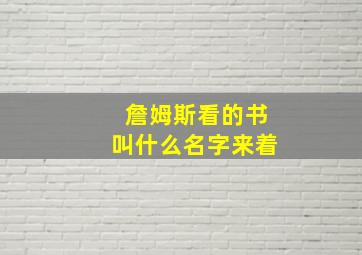 詹姆斯看的书
叫什么名字来着